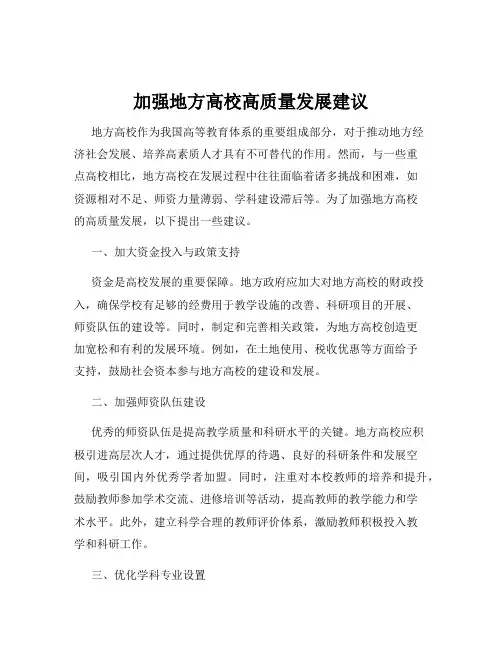 加强地方高校高质量发展建议

地方高校作为我国高等教育体系的重要组成部分，对于推动地方经济社会发展、培养高素质人才具有不可替代的作用。然而，与一些重点高校相比，地方高校在发展过程中往往面临着诸多挑战和困难，如资源相对不足、师资力量薄弱、学科建设滞后等。为了加强地方高校的高质量发展，以下提出一些建议。

一、加大资金投入与政策支持

资金是高校发展的重要保障。地方政府应加大对地方高校的财政投入，确保学校有足够的经费用于教学设施的改善、科研项目的开展、师资队伍的建设等。同时，制定和完善相关政策，为地方高校创造更加宽松和有利的发展环境。例如，在土地使用、税收优惠等方面给予支持，鼓励社会资本参与地方高校的建设和发展。

二、加强师资队伍建设

优秀的师资队伍是提高教学质量和科研水平的关键。地方高校应积极引进高层次人才，通过提供优厚的待遇、良好的科研条件和发展空间，吸引国内外优秀学者加盟。同时，注重对本校教师的培养和提升，鼓励教师参加学术交流、进修培训等活动，提高教师的教学能力和学术水平。此外，建立科学合理的教师评价体系，激励教师积极投入教学和科研工作。

三、优化学科专业设置